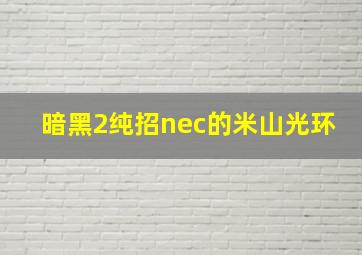 暗黑2纯招nec的米山光环